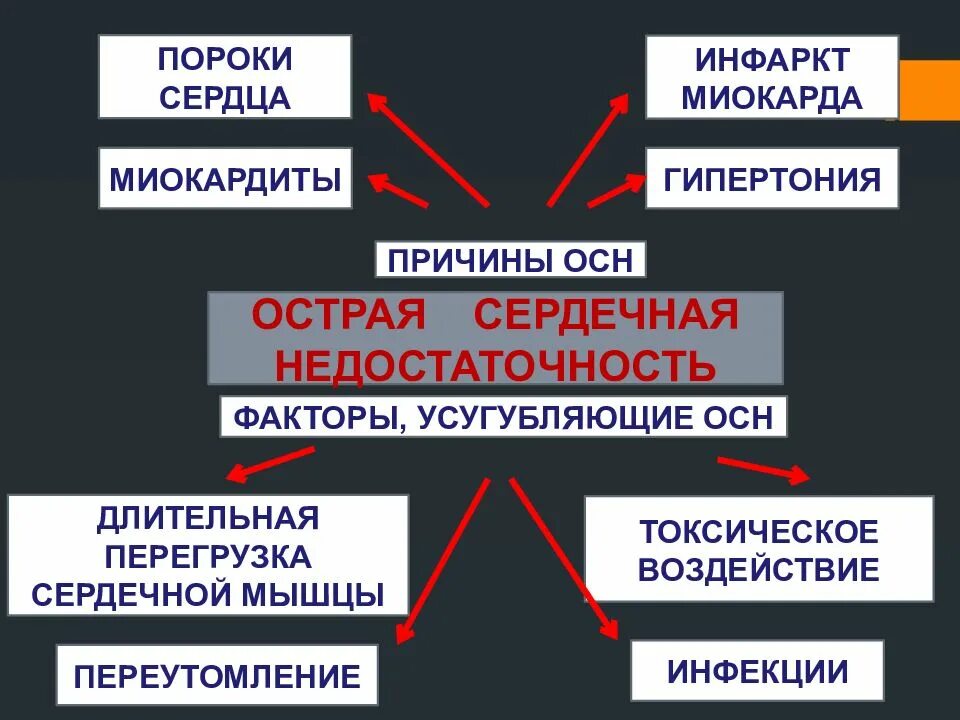 ПОРОКИ СЕРДЦА

ИНФАРКТ МИОКАРДА

МИОКАРДИТЫ

ГИПЕРТОНИЯ

ПРИЧИНЫ ОСН

ОСТРАЯ СЕРДЕЧНАЯ НЕДОСТАТОЧНОСТЬ

ФАКТОРЫ, УСУГУБЛЯЮЩИЕ ОСН

ДЛИТЕЛЬНАЯ ПЕРЕГРУЗКА СЕРДЕЧНОЙ МЫШЦЫ

ТОКСИЧЕСКОЕ ВОЗДЕЙСТВИЕ

ПЕРЕУТОМЛЕНИЕ

ИНФЕКЦИИ